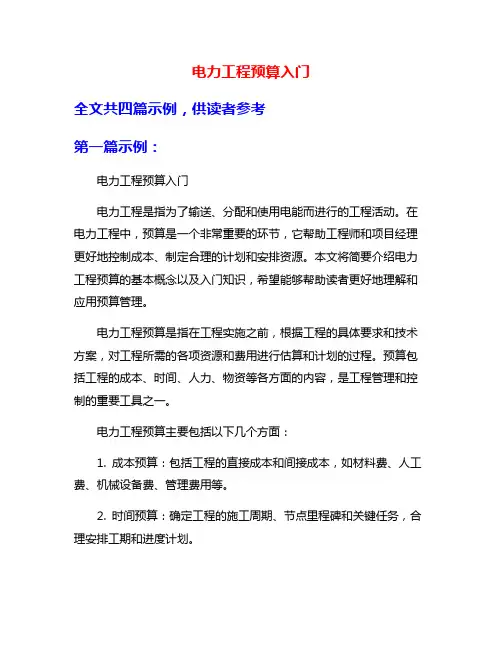 电力工程预算入门

全文共四篇示例，供读者参考

第一篇示例：

电力工程预算入门

电力工程是指为了输送、分配和使用电能而进行的工程活动。在电力工程中，预算是一个非常重要的环节，它帮助工程师和项目经理更好地控制成本、制定合理的计划和安排资源。本文将简要介绍电力工程预算的基本概念以及入门知识，希望能够帮助读者更好地理解和应用预算管理。

电力工程预算是指在工程实施之前，根据工程的具体要求和技术方案，对工程所需的各项资源和费用进行估算和计划的过程。预算包括工程的成本、时间、人力、物资等各方面的内容，是工程管理和控制的重要工具之一。

电力工程预算主要包括以下几个方面：

1. 成本预算：包括工程的直接成本和间接成本，如材料费、人工费、机械设备费、管理费用等。

2. 时间预算：确定工程的施工周期、节点里程碑和关键任务，合理安排工期和进度计划。